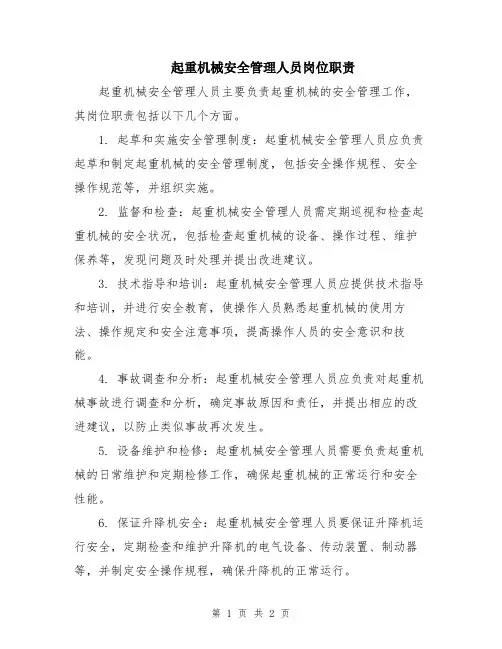 起重机械安全管理人员岗位职责

起重机械安全管理人员主要负责起重机械的安全管理工作，其岗位职责包括以下几个方面。

1. 起草和实施安全管理制度：起重机械安全管理人员应负责起草和制定起重机械的安全管理制度，包括安全操作规程、安全操作规范等，并组织实施。

2. 监督和检查：起重机械安全管理人员需定期巡视和检查起重机械的安全状况，包括检查起重机械的设备、操作过程、维护保养等，发现问题及时处理并提出改进建议。

3. 技术指导和培训：起重机械安全管理人员应提供技术指导和培训，并进行安全教育，使操作人员熟悉起重机械的使用方法、操作规定和安全注意事项，提高操作人员的安全意识和技能。

4. 事故调查和分析：起重机械安全管理人员应负责对起重机械事故进行调查和分析，确定事故原因和责任，并提出相应的改进建议，以防止类似事故再次发生。

5. 设备维护和检修：起重机械安全管理人员需要负责起重机械的日常维护和定期检修工作，确保起重机械的正常运行和安全性能。

6. 保证升降机安全：起重机械安全管理人员要保证升降机运行安全，定期检查和维护升降机的电气设备、传动装置、制动器等，并制定安全操作规程，确保升降机的正常运行。

第 1 页 共 2 页